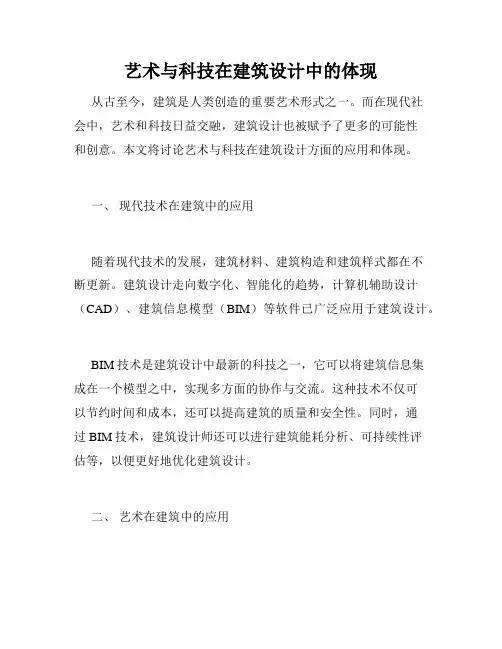 艺术与科技在建筑设计中的体现

从古至今，建筑是人类创造的重要艺术形式之一。而在现代社会中，艺术和科技日益交融，建筑设计也被赋予了更多的可能性和创意。本文将讨论艺术与科技在建筑设计方面的应用和体现。

一、 现代技术在建筑中的应用

随着现代技术的发展，建筑材料、建筑构造和建筑样式都在不断更新。建筑设计走向数字化、智能化的趋势，计算机辅助设计（CAD）、建筑信息模型（BIM）等软件已广泛应用于建筑设计。

BIM 技术是建筑设计中最新的科技之一，它可以将建筑信息集成在一个模型之中，实现多方面的协作与交流。这种技术不仅可以节约时间和成本，还可以提高建筑的质量和安全性。同时，通过 BIM 技术，建筑设计师还可以进行建筑能耗分析、可持续性评估等，以便更好地优化建筑设计。

二、 艺术在建筑中的应用